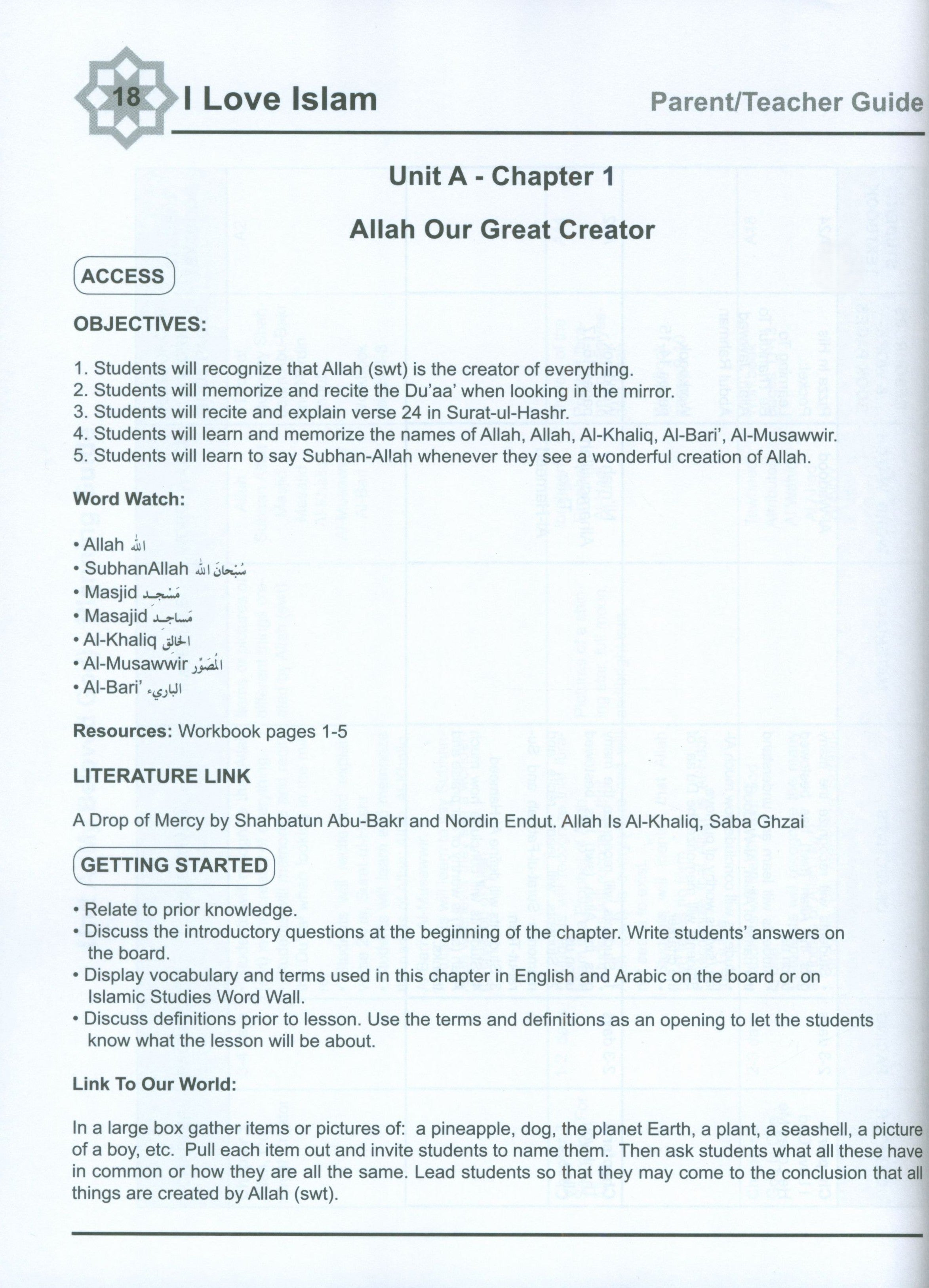 18 I Love Islam Parent/Teacher Guide

Unit A - Chapter 1

Allah Our Great Creator

ACCESS

OBJECTIVES:

1. Students will recognize that Allah (swt) is the creator of everything.
2. Students will memorize and recite the Du'aa' when looking in the mirror.
3. Students will recite and explain verse 24 in Surat-ul-Hashr.
4. Students will learn and memorize the names of Allah, Allah, Al-Khaliq, Al-Bari', Al-Musawwir.
5. Students will learn to say Subhan-Allah whenever they see a wonderful creation of Allah.

Word Watch:

• Allah الله
• SubhanAllah سُبْحانَ الله
• Masjid مَسْجِد
• Masajid مَساجِد
• Al-Khaliq الخالِق
• Al-Musawwir المُصَوِّر
• Al-Bari' البارِيء

Resources: Workbook pages 1-5

LITERATURE LINK

A Drop of Mercy by Shahbatun Abu-Bakr and Nordin Endut. Allah Is Al-Khaliq, Saba Ghzai

GETTING STARTED

• Relate to prior knowledge.
• Discuss the introductory questions at the beginning of the chapter. Write students' answers on the board.
• Display vocabulary and terms used in this chapter in English and Arabic on the board or on Islamic Studies Word Wall.
• Discuss definitions prior to lesson. Use the terms and definitions as an opening to let the students know what the lesson will be about.

Link To Our World:

In a large box gather items or pictures of: a pineapple, dog, the planet Earth, a plant, a seashell, a picture of a boy, etc. Pull each item out and invite students to name them. Then ask students what all these have in common or how they are all the same. Lead students so that they may come to the conclusion that all things are created by Allah (swt).